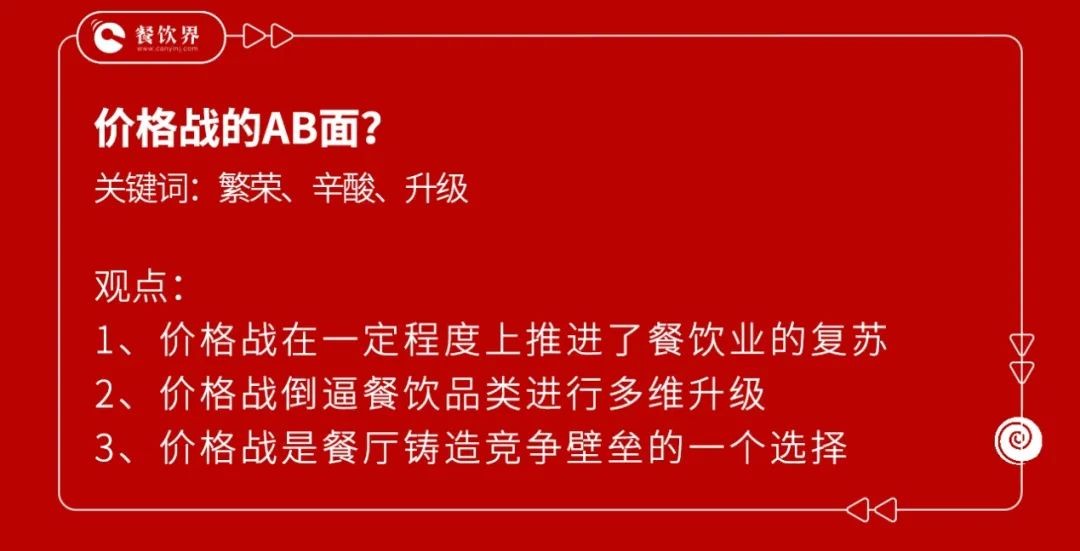 餐饮界
www.canyinj.com

价格战的AB面？
关键词：繁荣、辛酸、升级

观点：
1、价格战在一定程度上推进了餐饮业的复苏
2、价格战倒逼餐饮品类进行多维升级
3、价格战是餐厅铸造竞争壁垒的一个选择